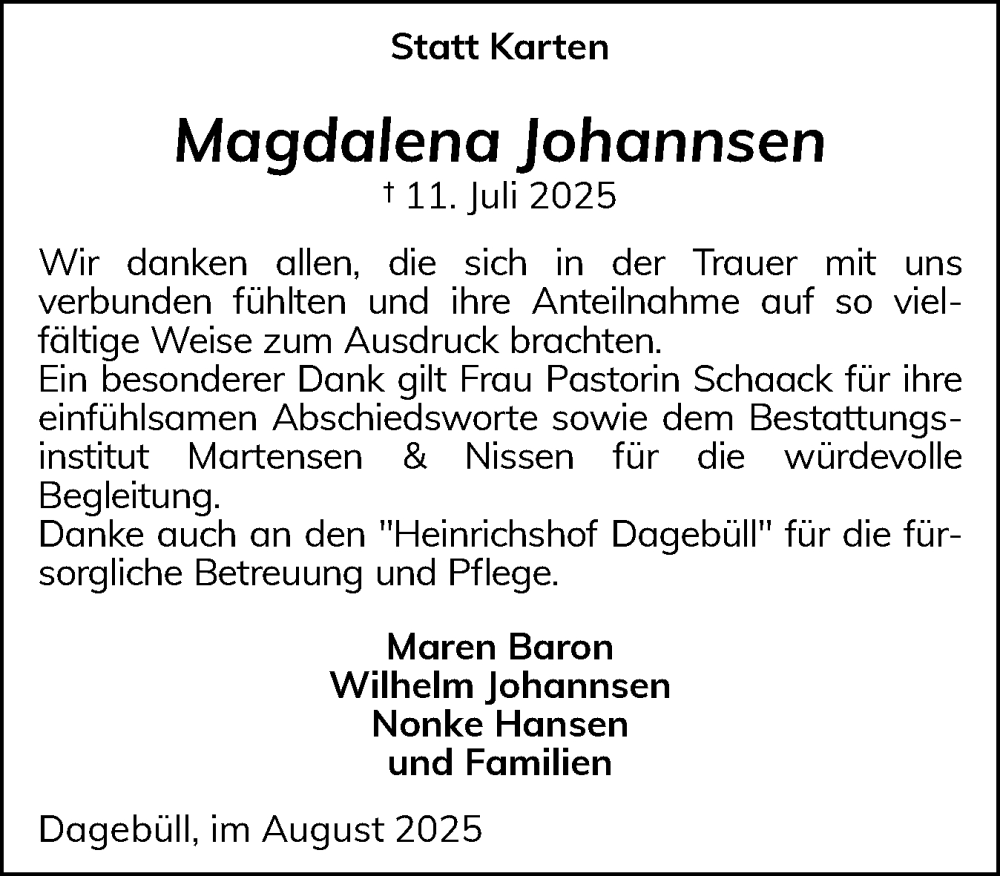 Statt Karten

Magdalena Johannsen
† 11. Juli 2025

Wir danken allen, die sich in der Trauer mit uns verbunden fühlten und ihre Anteilnahme auf so vielfältige Weise zum Ausdruck brachten.
Ein besonderer Dank gilt Frau Pastorin Schaack für ihre einfühlsamen Abschiedsworte sowie dem Bestattungsinstitut Martensen & Nissen für die würdevolle Begleitung.
Danke auch an den "Heinrichshof Dagebüll" für die fürsorgliche Betreuung und Pflege.

Maren Baron
Wilhelm Johannsen
Nonke Hansen
und Familien

Dagebüll, im August 2025